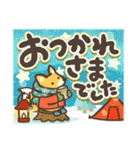 おつかれさまでした